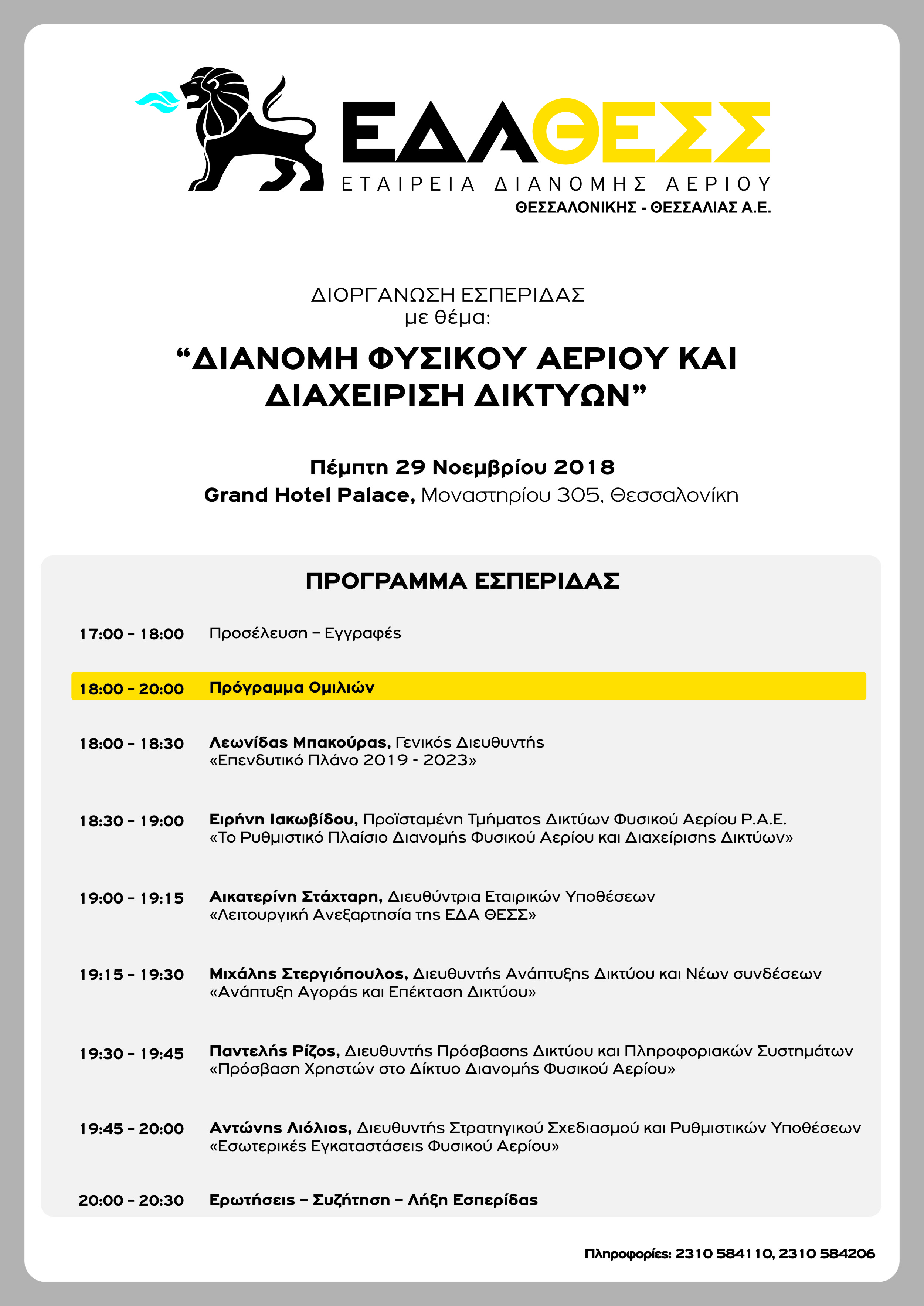 ΕΔΑΘΕΣΣ
ΕΤΑΙΡΕΙΑ ΔΙΑΝΟΜΗΣ ΑΕΡΙΟΥ
ΘΕΣΣΑΛΟΝΙΚΗΣ - ΘΕΣΣΑΛΙΑΣ Α.Ε.

ΔΙΟΡΓΑΝΩΣΗ ΕΣΠΕΡΙΔΑΣ
με θέμα:

“ΔΙΑΝΟΜΗ ΦΥΣΙΚΟΥ ΑΕΡΙΟΥ ΚΑΙ ΔΙΑΧΕΙΡΙΣΗ ΔΙΚΤΥΩΝ”

Πέμπτη 29 Νοεμβρίου 2018
Grand Hotel Palace, Μοναστηρίου 305, Θεσσαλονίκη

ΠΡΟΓΡΑΜΜΑ ΕΣΠΕΡΙΔΑΣ

17:00 - 18:00 Προσέλευση – Εγγραφές

18:00 - 20:00 Πρόγραμμα Ομιλιών

18:00 - 18:30 Λεωνίδας Μπακούρας, Γενικός Διευθυντής
«Επενδυτικό Πλάνο 2019 - 2023»

18:30 - 19:00 Ειρήνη Ιακωβίδου, Προϊσταμένη Τμήματος Δικτύων Φυσικού Αερίου Ρ.Α.Ε.
«Το Ρυθμιστικό Πλαίσιο Διανομής Φυσικού Αερίου και Διαχείρισης Δικτύων»

19:00 - 19:15 Αικατερίνη Στάχταρη, Διευθύντρια Εταιρικών Υποθέσεων
«Λειτουργική Ανεξαρτησία της ΕΔΑ ΘΕΣΣ»

19:15 - 19:30 Μιχάλης Στεργιόπουλος, Διευθυντής Ανάπτυξης Δικτύου και Νέων συνδέσεων
«Ανάπτυξη Αγοράς και Επέκταση Δικτύου»

19:30 - 19:45 Παντελής Ρίζος, Διευθυντής Πρόσβασης Δικτύου και Πληροφοριακών Συστημάτων
«Πρόσβαση Χρηστών στο Δίκτυο Διανομής Φυσικού Αερίου»

19:45 - 20:00 Αντώνης Λιόλιος, Διευθυντής Στρατηγικού Σχεδιασμού και Ρυθμιστικών Υποθέσεων
«Εσωτερικές Εγκαταστάσεις Φυσικού Αερίου»

20:00 - 20:30 Ερωτήσεις – Συζήτηση – Λήξη Εσπερίδας

Πληροφορίες: 2310 584110, 2310 584206